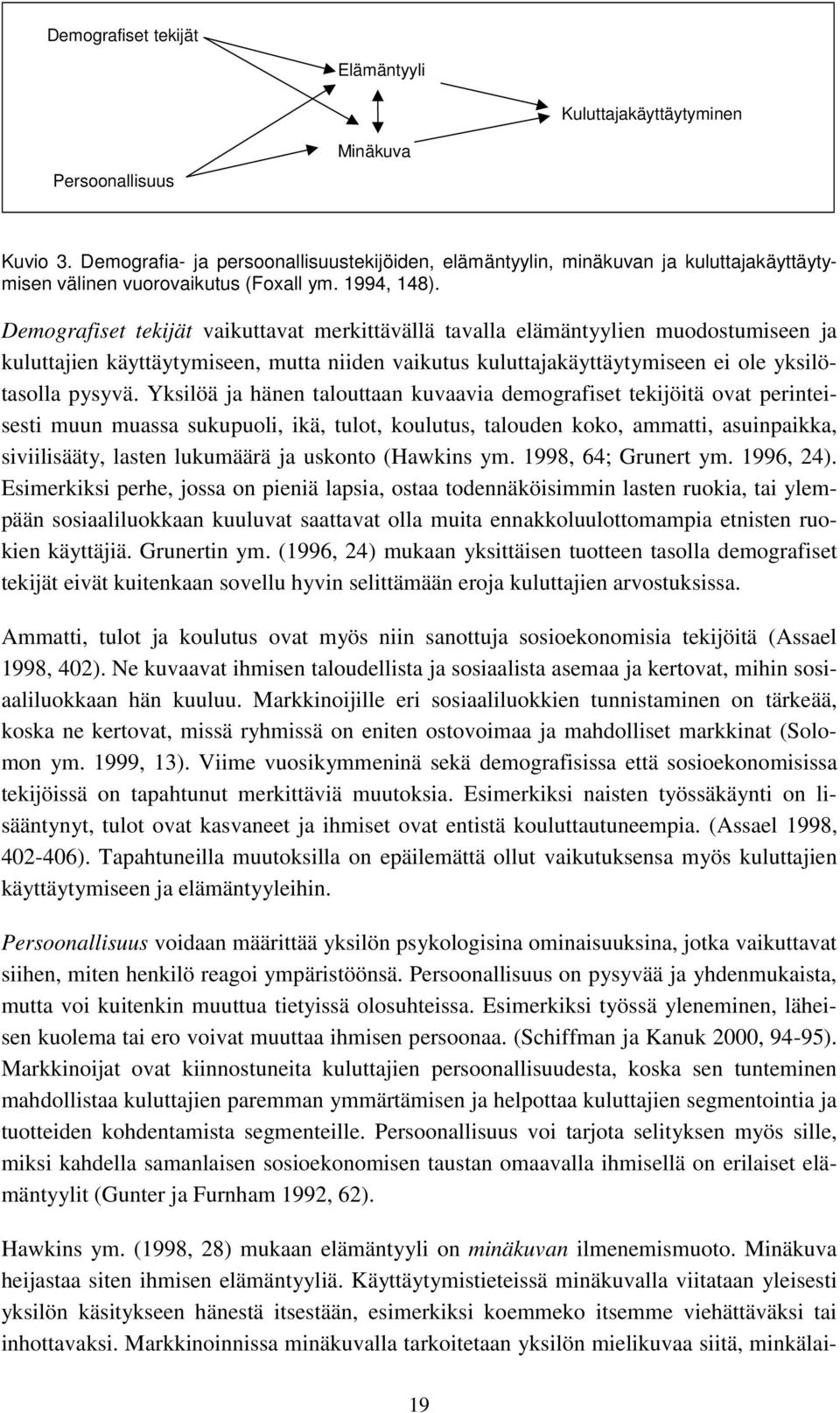 Demografiset tekijät

Elämäntyyli

Kuluttajakäyttäytyminen

Minäkuva

Persoonallisuus

Kuvio 3. Demografia- ja persoonallisuustekijöiden, elämäntyylin, minäkuvan ja kuluttajakäyttäytymisen välinen vuorovaikutus (Foxall ym. 1994, 148).

Demografiset tekijät vaikuttavat merkittävällä tavalla elämäntyylien muodostumiseen ja kuluttajien käyttäytymiseen, mutta niiden vaikutus kuluttajakäyttäytymiseen ei ole yksilötasolla pysyvä. Yksilöä ja hänen talouttaan kuvaavia demografiset tekijöitä ovat perinteisesti muun muassa sukupuoli, ikä, tulot, koulutus, talouden koko, ammatti, asuinpaikka, siviilisääty, lasten lukumäärä ja uskonto (Hawkins ym. 1998, 64; Grunert ym. 1996, 24). Esimerkiksi perhe, jossa on pieniä lapsia, ostaa todennäköisimmin lasten ruokia, tai ylempään sosiaaliluokkaan kuuluvat saattavat olla muita ennakkoluulottomampia etnisten ruokien käyttäjiä. Grunertin ym. (1996, 24) mukaan yksittäisen tuotteen tasolla demografiset tekijät eivät kuitenkaan sovellu hyvin selittämään eroja kuluttajien arvostuksissa.

Ammatti, tulot ja koulutus ovat myös niin sanottuja sosioekonomisia tekijöitä (Assael 1998, 402). Ne kuvaavat ihmisen taloudellista ja sosiaalista asemaa ja kertovat, mihin sosiaaliluokkaan hän kuuluu. Markkinoijille eri sosiaaliluokkien tunnistaminen on tärkeää, koska ne kertovat, missä ryhmissä on eniten ostovoimaa ja mahdolliset markkinat (Solomon ym. 1999, 13). Viime vuosikymmeninä sekä demografisissa että sosioekonomisissa tekijöissä on tapahtunut merkittäviä muutoksia. Esimerkiksi naisten työssäkäynti on lisääntynyt, tulot ovat kasvaneet ja ihmiset ovat entistä kouluttautuneempia. (Assael 1998, 402-406). Tapahtuneilla muutoksilla on epäilemättä ollut vaikutuksensa myös kuluttajien käyttäytymiseen ja elämäntyyleihin.

Persoonallisuus voidaan määrittää yksilön psykologisina ominaisuuksina, jotka vaikuttavat siihen, miten henkilö reagoi ympäristöönsä. Persoonallisuus on pysyvää ja yhdenmukaista, mutta voi kuitenkin muuttua tietyissä olosuhteissa. Esimerkiksi työssä yleneminen, läheisen kuolema tai ero voivat muuttaa ihmisen persoonaa. (Schiffman ja Kanuk 2000, 94-95). Markkinoijat ovat kiinnostuneita kuluttajien persoonallisuudesta, koska sen tunteminen mahdollistaa kuluttajien paremman ymmärtämisen ja helpottaa kuluttajien segmentointia ja tuotteiden kohdentamista segmenteille. Persoonallisuus voi tarjota selityksen myös sille, miksi kahdella samanlaisen sosioekonomisen taustan omaavalla ihmisellä on erilaiset elämäntyylit (Gunter ja Furnham 1992, 62).

Hawkins ym. (1998, 28) mukaan elämäntyyli on minäkuvan ilmenemismuoto. Minäkuva heijastaa siten ihmisen elämäntyyliä. Käyttäytymistieteissä minäkuvalla viitataan yleisesti yksilön käsitykseen hänestä itsestään, esimerkiksi koemmeko itsemme viehättäväksi tai inhottavaksi. Markkinoinnissa minäkuvalla tarkoitetaan yksilön mielikuvaa siitä, minkälai-

19